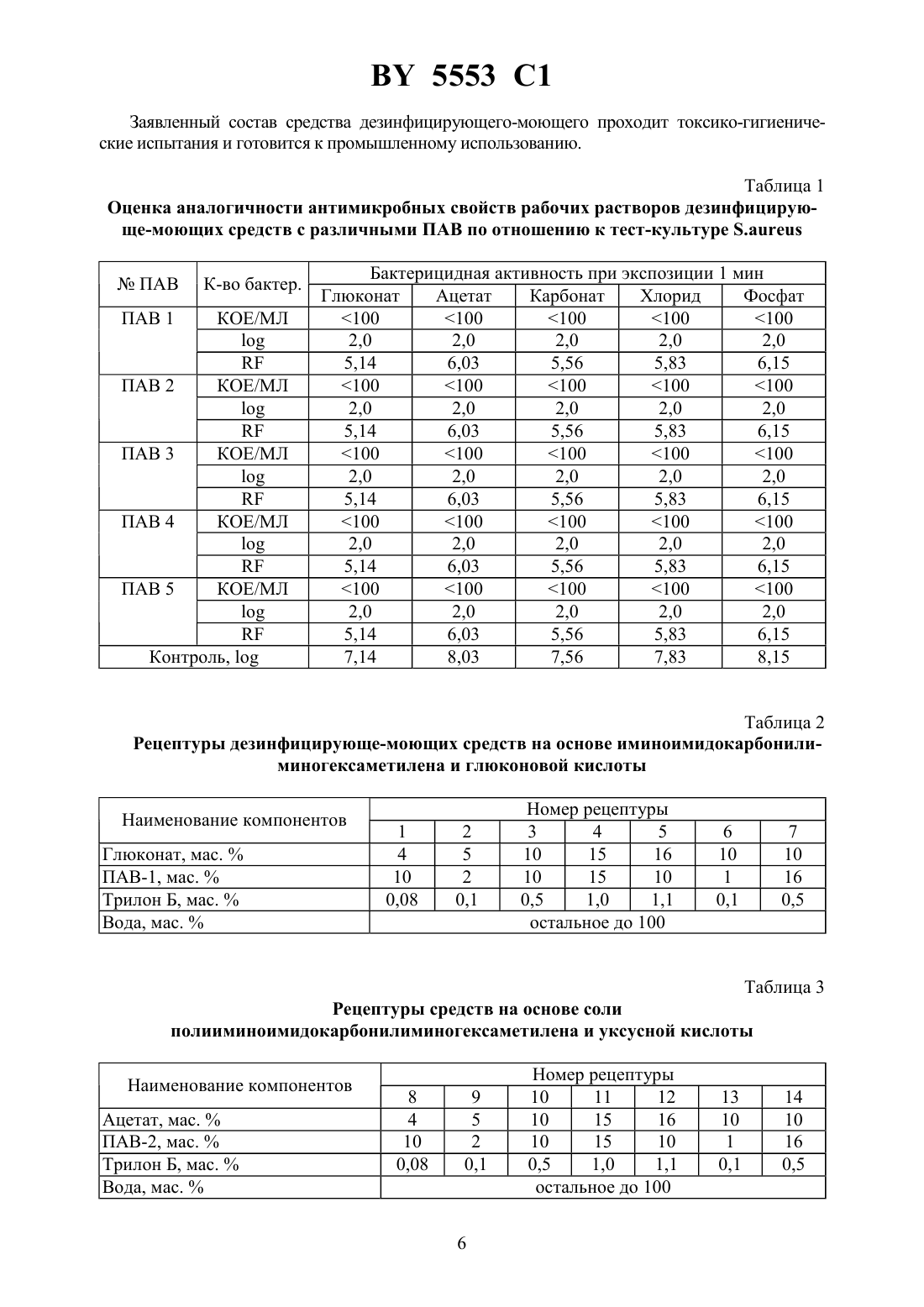 BY 5553 C1

Заявленный состав средства дезинфицирующего-моющего проходит токсико-гигиенические испытания и готовится к промышленному использованию.

Таблица 1

Оценка аналогичности антимикробных свойств рабочих растворов дезинфицирующе-моющих средств с различными ПАВ по отношению к тест-культуре S.aureus

| № ПАВ | К-во бактер. | Бактерицидная активность при экспозиции 1 мин | | | | |
|---|---|---|---|---|---|---|
| | | Глюконат | Ацетат | Карбонат | Хлорид | Фосфат |
| ПАВ 1 | КОЕ/МЛ | <100 | <100 | <100 | <100 | <100 |
| | log | 2,0 | 2,0 | 2,0 | 2,0 | 2,0 |
| | RF | 5,14 | 6,03 | 5,56 | 5,83 | 6,15 |
| ПАВ 2 | КОЕ/МЛ | <100 | <100 | <100 | <100 | <100 |
| | log | 2,0 | 2,0 | 2,0 | 2,0 | 2,0 |
| | RF | 5,14 | 6,03 | 5,56 | 5,83 | 6,15 |
| ПАВ 3 | КОЕ/МЛ | <100 | <100 | <100 | <100 | <100 |
| | log | 2,0 | 2,0 | 2,0 | 2,0 | 2,0 |
| | RF | 5,14 | 6,03 | 5,56 | 5,83 | 6,15 |
| ПАВ 4 | КОЕ/МЛ | <100 | <100 | <100 | <100 | <100 |
| | log | 2,0 | 2,0 | 2,0 | 2,0 | 2,0 |
| | RF | 5,14 | 6,03 | 5,56 | 5,83 | 6,15 |
| ПАВ 5 | КОЕ/МЛ | <100 | <100 | <100 | <100 | <100 |
| | log | 2,0 | 2,0 | 2,0 | 2,0 | 2,0 |
| | RF | 5,14 | 6,03 | 5,56 | 5,83 | 6,15 |
| Контроль, log | | 7,14 | 8,03 | 7,56 | 7,83 | 8,15 |

Таблица 2

Рецептуры дезинфицирующе-моющих средств на основе иминоимидокарбонилиминогексаметилена и глюконовой кислоты

| Наименование компонентов | Номер рецептуры | | | | | | |
|---|---|---|---|---|---|---|---|
| | 1 | 2 | 3 | 4 | 5 | 6 | 7 |
| Глюконат, мас. % | 4 | 5 | 10 | 15 | 16 | 10 | 10 |
| ПАВ-1, мас. % | 10 | 2 | 10 | 15 | 10 | 1 | 16 |
| Трилон Б, мас. % | 0,08 | 0,1 | 0,5 | 1,0 | 1,1 | 0,1 | 0,5 |
| Вода, мас. % | остальное до 100 | | | | | | |

Таблица 3

Рецептуры средств на основе соли полииминоимидокарбонилиминогексаметилена и уксусной кислоты

| Наименование компонентов | Номер рецептуры | | | | | | |
|---|---|---|---|---|---|---|---|
| | 8 | 9 | 10 | 11 | 12 | 13 | 14 |
| Ацетат, мас. % | 4 | 5 | 10 | 15 | 16 | 10 | 10 |
| ПАВ-2, мас. % | 10 | 2 | 10 | 15 | 10 | 1 | 16 |
| Трилон Б, мас. % | 0,08 | 0,1 | 0,5 | 1,0 | 1,1 | 0,1 | 0,5 |
| Вода, мас. % | остальное до 100 | | | | | | |

6